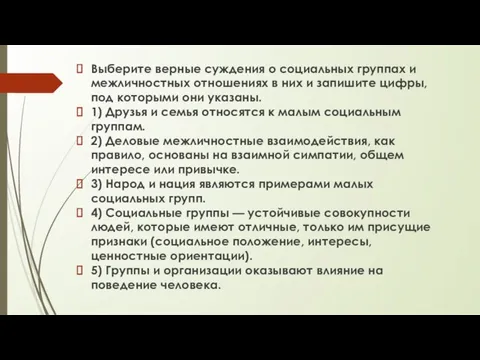 Выберите верные суждения о социальных группах и межличностных отношениях в них и запишите цифры, под которыми они указаны.

1) Друзья и семья относятся к малым социальным группам.

2) Деловые межличностные взаимодействия, как правило, основаны на взаимной симпатии, общем интересе или привычке.

3) Народ и нация являются примерами малых социальных групп.

4) Социальные группы — устойчивые совокупности людей, которые имеют отличные, только им присущие признаки (социальное положение, интересы, ценностные ориентации).

5) Группы и организации оказывают влияние на поведение человека.